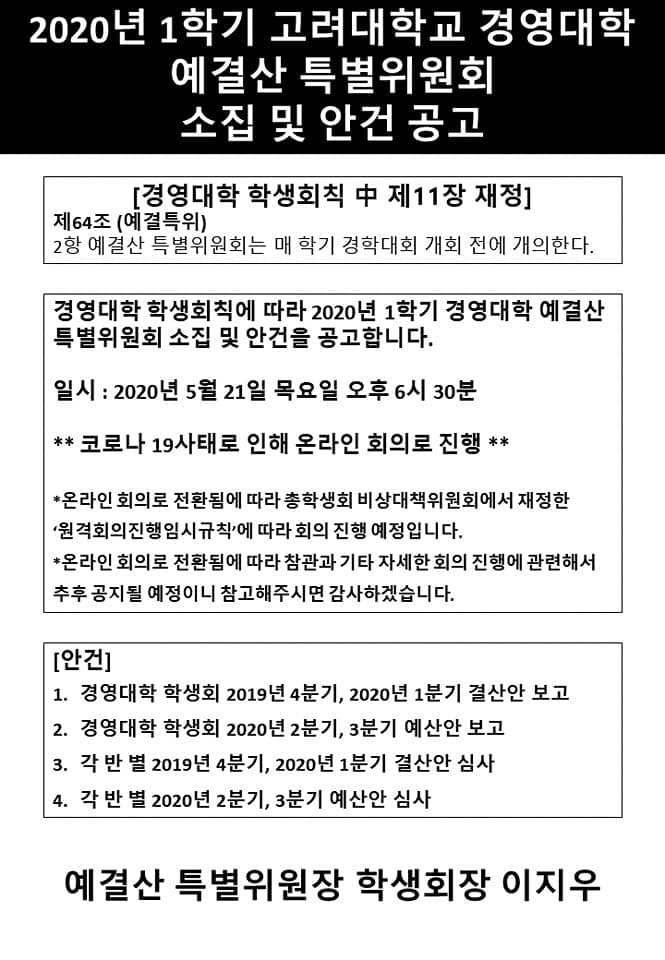 2020년 1학기 고려대학교 경영대학 예결산 특별위원회 소집 및 안건 공고

[경영대학 학생회칙 中 제11장 재정]
제64조 (예결특위)
2항 예결산 특별위원회는 매 학기 경학대회 개회 전에 개의한다.

경영대학 학생회칙에 따라 2020년 1학기 경영대학 예결산 특별위원회 소집 및 안건을 공고합니다.

일시 : 2020년 5월 21일 목요일 오후 6시 30분

** 코로나 19사태로 인해 온라인 회의로 진행 **

*온라인 회의로 전환됨에 따라 총학생회 비상대책위원회에서 재정한 '원격회의진행임시규칙'에 따라 회의 진행 예정입니다.
*온라인 회의로 전환됨에 따라 참관과 기타 자세한 회의 진행에 관련해서 추후 공지될 예정이니 참고해주시면 감사하겠습니다.

[안건]
1. 경영대학 학생회 2019년 4분기, 2020년 1분기 결산안 보고
2. 경영대학 학생회 2020년 2분기, 3분기 예산안 보고
3. 각 반 별 2019년 4분기, 2020년 1분기 결산안 심사
4. 각 반 별 2020년 2분기, 3분기 예산안 심사

예결산 특별위원장 학생회장 이지우